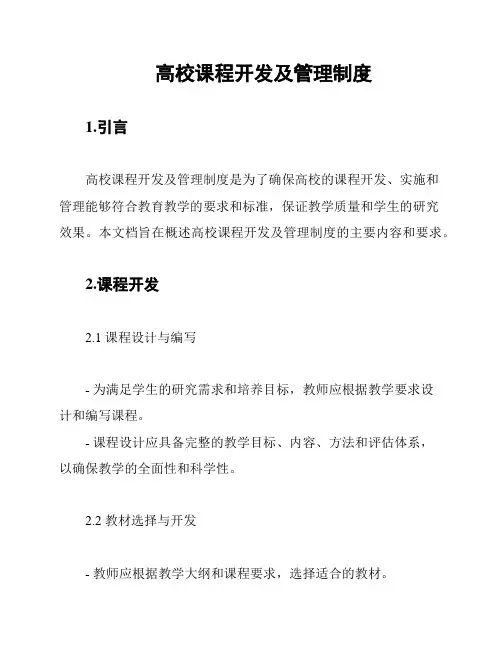 高校课程开发及管理制度

1.引言

高校课程开发及管理制度是为了确保高校的课程开发、实施和管理能够符合教育教学的要求和标准，保证教学质量和学生的研究效果。本文档旨在概述高校课程开发及管理制度的主要内容和要求。

2.课程开发

2.1 课程设计与编写

- 为满足学生的研究需求和培养目标，教师应根据教学要求设计和编写课程。
- 课程设计应具备完整的教学目标、内容、方法和评估体系，以确保教学的全面性和科学性。

2.2 教材选择与开发

- 教师应根据教学大纲和课程要求，选择适合的教材。